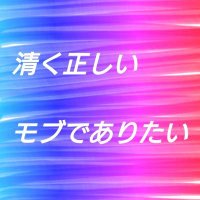 清く正しい

モブでありたい